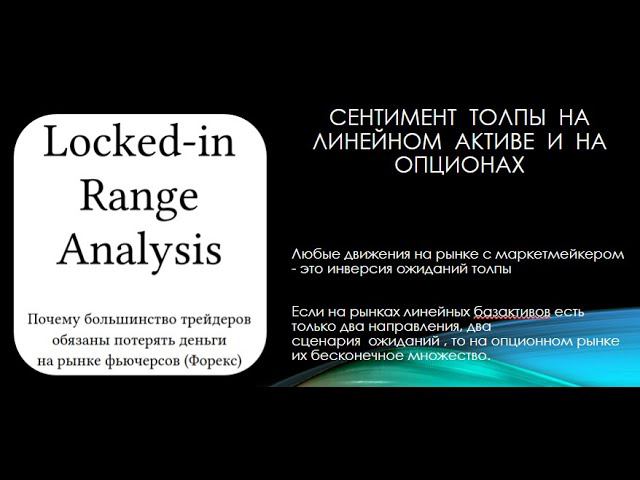 Locked-in Range Analysis

Почему большинство трейдеров обязаны потерять деньги на рынке фьючерсов (Форекс)

СЕНТИМЕНТ ТОЛПЫ НА ЛИНЕЙНОМ АКТИВЕ И НА ОПЦИОНАХ

Любые движения на рынке с маркетмейкером - это инверсия ожиданий толпы

Если на рынках линейных базактивов есть только два направления, два сценария ожиданий , то на опционном рынке их бесконечное множество.